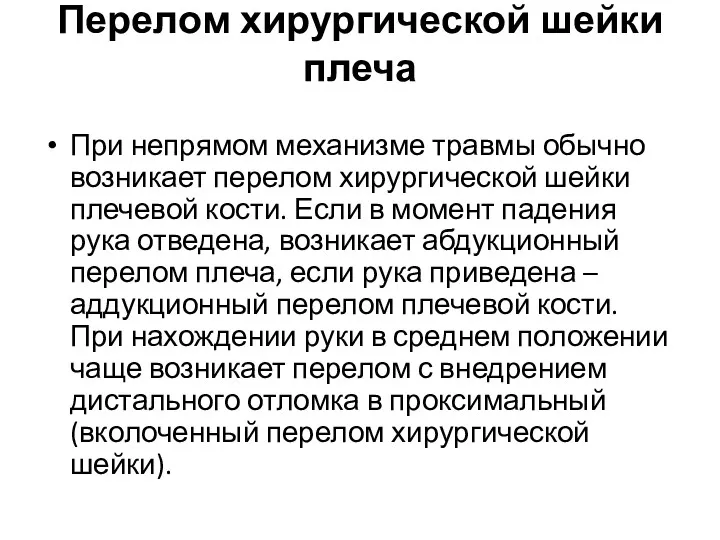 Перелом хирургической шейки плеча

• При непрямом механизме травмы обычно возникает перелом хирургической шейки плечевой кости. Если в момент падения рука отведена, возникает абдукционный перелом плеча, если рука приведена – аддукционный перелом плечевой кости. При нахождении руки в среднем положении чаще возникает перелом с внедрением дистального отломка в проксимальный (вколоченный перелом хирургической шейки).